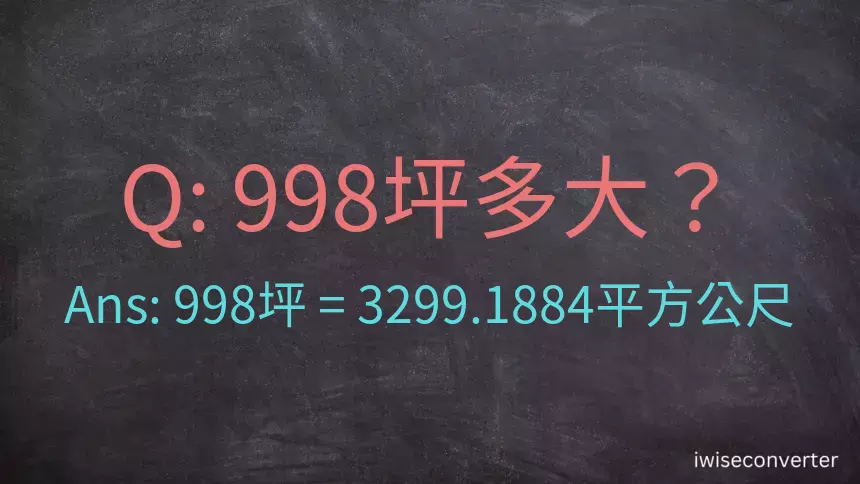 Q: 998坪多大？

Ans: 998坪 = 3299.1884平方公尺

iwiseconverter